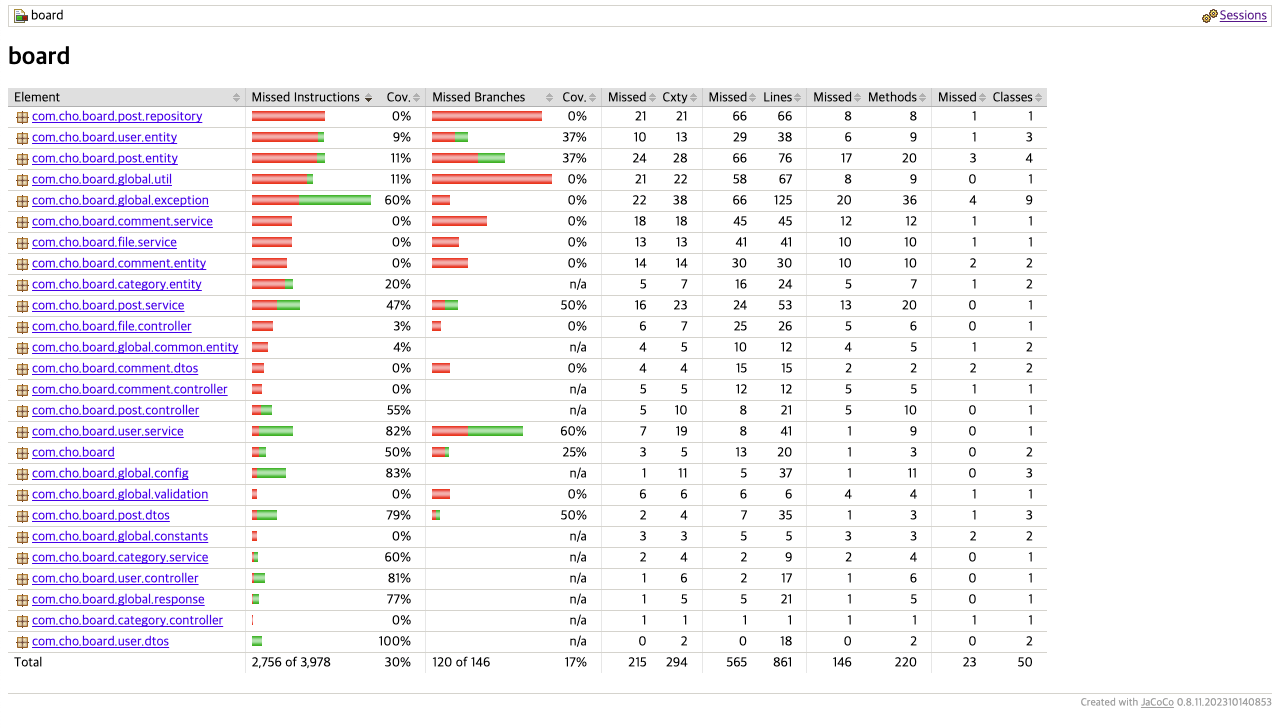 board Sessions

board

| Element | Missed Instructions | Cov. | Missed Branches | Cov. | Missed | Cxty | Missed | Lines | Missed | Methods | Missed | Classes |
|---|---|---|---|---|---|---|---|---|---|---|---|---|
| com.cho.board.post.repository | | 0% | | 0% | 21 | 21 | 66 | 66 | 8 | 8 | 1 | 1 |
| com.cho.board.user.entity | | 9% | | 37% | 10 | 13 | 29 | 38 | 6 | 9 | 1 | 3 |
| com.cho.board.post.entity | | 11% | | 37% | 24 | 28 | 66 | 76 | 17 | 20 | 3 | 4 |
| com.cho.board.global.util | | 11% | | 0% | 21 | 22 | 58 | 67 | 8 | 9 | 0 | 1 |
| com.cho.board.global.exception | | 60% | | 0% | 22 | 38 | 66 | 125 | 20 | 36 | 4 | 9 |
| com.cho.board.comment.service | | 0% | | 0% | 18 | 18 | 45 | 45 | 12 | 12 | 1 | 1 |
| com.cho.board.file.service | | 0% | | 0% | 13 | 13 | 41 | 41 | 10 | 10 | 1 | 1 |
| com.cho.board.comment.entity | | 0% | | 0% | 14 | 14 | 30 | 30 | 10 | 10 | 2 | 2 |
| com.cho.board.category.entity | | 20% | | n/a | 5 | 7 | 16 | 24 | 5 | 7 | 1 | 2 |
| com.cho.board.post.service | | 47% | | 50% | 16 | 23 | 24 | 53 | 13 | 20 | 0 | 1 |
| com.cho.board.file.controller | | 3% | | 0% | 6 | 7 | 25 | 26 | 5 | 6 | 0 | 1 |
| com.cho.board.global.common.entity | | 4% | | n/a | 4 | 5 | 10 | 12 | 4 | 5 | 1 | 2 |
| com.cho.board.comment.dtos | | 0% | | 0% | 4 | 4 | 15 | 15 | 2 | 2 | 2 | 2 |
| com.cho.board.comment.controller | | 0% | | n/a | 5 | 5 | 12 | 12 | 5 | 5 | 1 | 1 |
| com.cho.board.post.controller | | 55% | | n/a | 5 | 10 | 8 | 21 | 5 | 10 | 0 | 1 |
| com.cho.board.user.service | | 82% | | 60% | 7 | 19 | 8 | 41 | 1 | 9 | 0 | 1 |
| com.cho.board | | 50% | | 25% | 3 | 5 | 13 | 20 | 1 | 3 | 0 | 2 |
| com.cho.board.global.config | | 83% | | n/a | 1 | 11 | 5 | 37 | 1 | 11 | 0 | 3 |
| com.cho.board.global.validation | | 0% | | 0% | 6 | 6 | 6 | 6 | 4 | 4 | 1 | 1 |
| com.cho.board.post.dtos | | 79% | | 50% | 2 | 4 | 7 | 35 | 1 | 3 | 1 | 3 |
| com.cho.board.global.constants | | 0% | | n/a | 3 | 3 | 5 | 5 | 3 | 3 | 2 | 2 |
| com.cho.board.category.service | | 60% | | n/a | 2 | 4 | 2 | 9 | 2 | 4 | 0 | 1 |
| com.cho.board.user.controller | | 81% | | n/a | 1 | 6 | 2 | 17 | 1 | 6 | 0 | 1 |
| com.cho.board.global.response | | 77% | | n/a | 1 | 5 | 5 | 21 | 1 | 5 | 0 | 1 |
| com.cho.board.category.controller | | 0% | | n/a | 1 | 1 | 1 | 1 | 1 | 1 | 1 | 1 |
| com.cho.board.user.dtos | | 100% | | n/a | 0 | 2 | 0 | 18 | 0 | 2 | 0 | 2 |
| Total | 2,756 of 3,978 | 30% | 120 of 146 | 17% | 215 | 294 | 565 | 861 | 146 | 220 | 23 | 50 |

Created with JaCoCo 0.8.11.202310140853